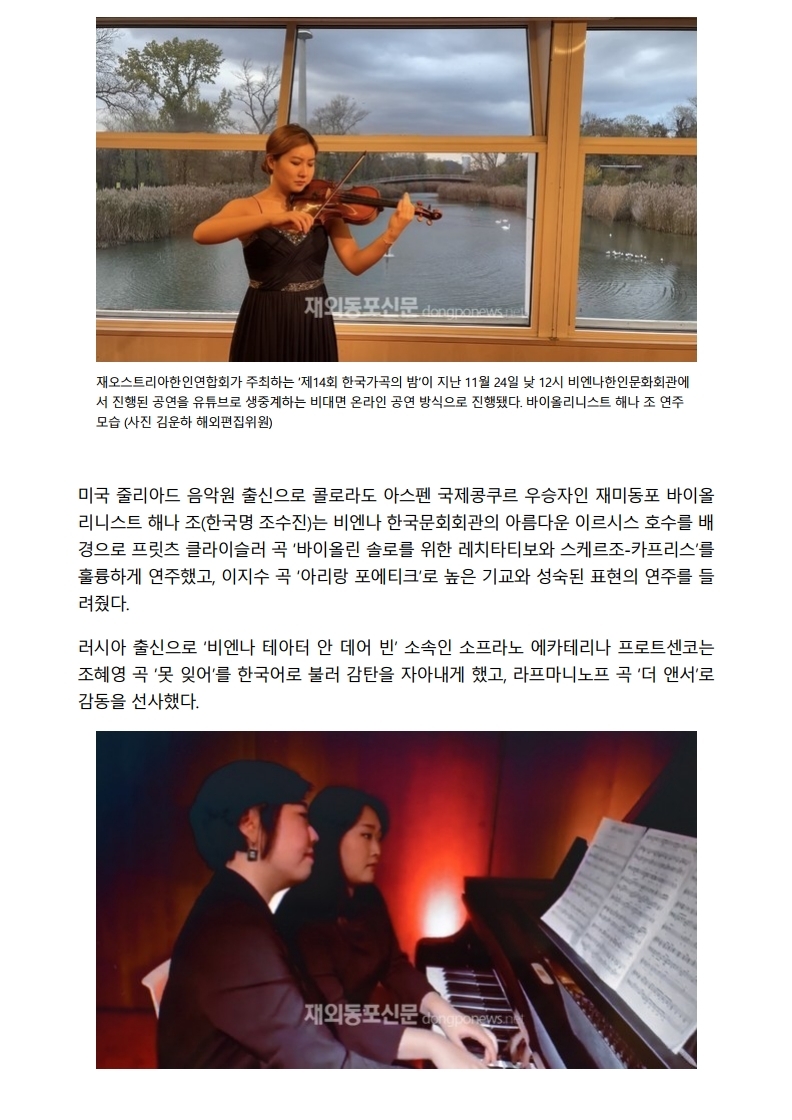 재외동포신문 dongponews.net

재오스트리아한인연합회가 주최하는 '제14회 한국가곡의 밤'이 지난 11월 24일 낮 12시 비엔나한인문화회관에서 진행된 공연을 유튜브로 생중계하는 비대면 온라인 공연 방식으로 진행됐다. 바이올리니스트 해나 조 연주 모습 (사진 김운하 해외편집위원)

미국 줄리아드 음악원 출신으로 콜로라도 아스펜 국제콩쿠르 우승자인 재미동포 바이올리니스트 해나 조(한국명 조수진)는 비엔나 한국문화회관의 아름다운 이르시스 호수를 배경으로 프릿츠 클라이슬러 곡 '바이올린 솔로를 위한 레치타티보와 스케르조-카프리스'를 훌륭하게 연주했고, 이지수 곡 '아리랑 포에티크'로 높은 기교와 성숙된 표현의 연주를 들려줬다.

러시아 출신으로 '비엔나 테아터 안 데어 빈' 소속인 소프라노 에카테리나 프로트센코는 조혜영 곡 '못 잊어'를 한국어로 불러 감탄을 자아내게 했고, 라프마니노프 곡 '더 앤서'로 감동을 선사했다.

재외동포신문 dongponews.net